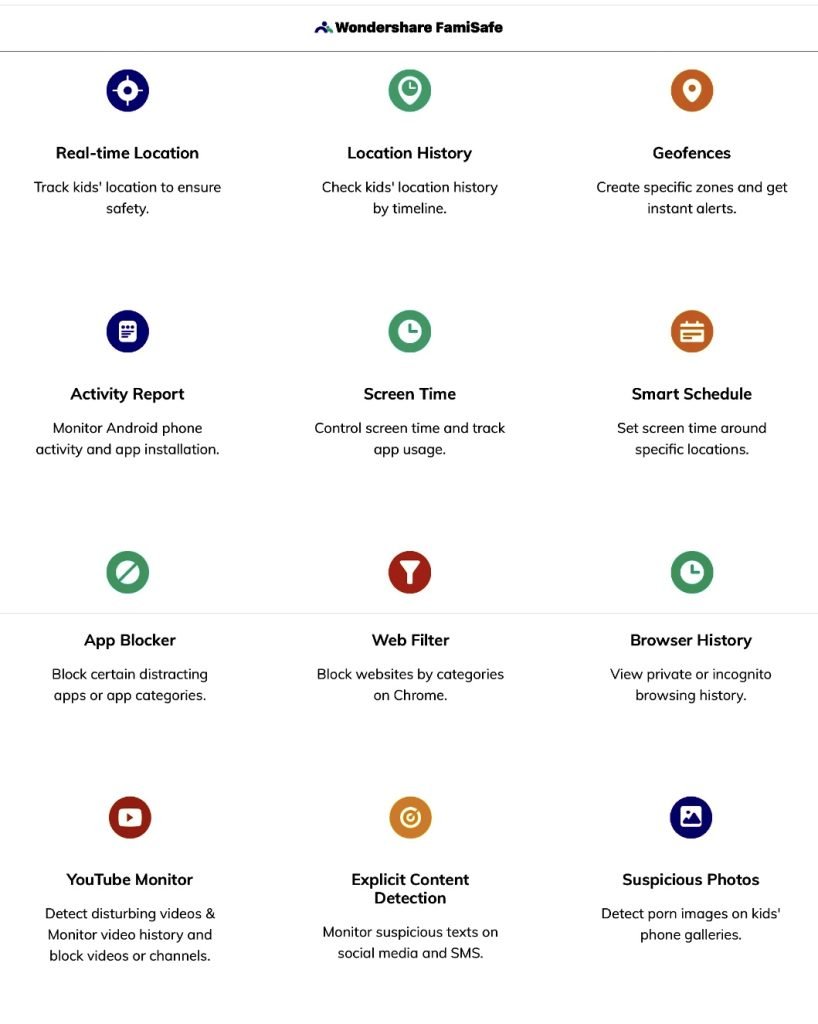 Wondershare FamiSafe

Real-time Location
Track kids' location to ensure safety.

Location History
Check kids' location history by timeline.

Geofences
Create specific zones and get instant alerts.

Activity Report
Monitor Android phone activity and app installation.

Screen Time
Control screen time and track app usage.

Smart Schedule
Set screen time around specific locations.

App Blocker
Block certain distracting apps or app categories.

Web Filter
Block websites by categories on Chrome.

Browser History
View private or incognito browsing history.

YouTube Monitor
Detect disturbing videos & Monitor video history and block videos or channels.

Explicit Content Detection
Monitor suspicious texts on social media and SMS.

Suspicious Photos
Detect porn images on kids' phone galleries.